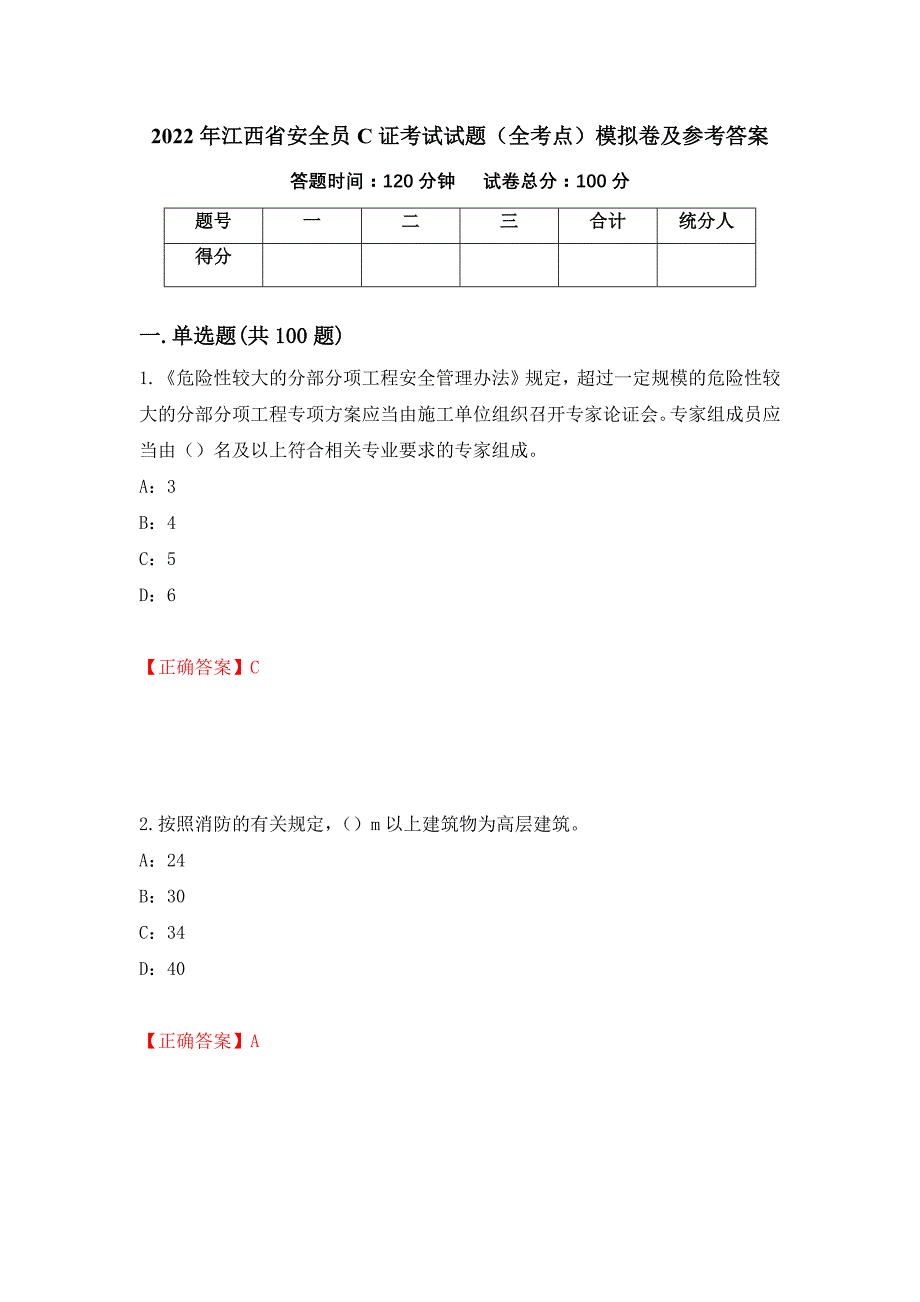 2022年江西省安全员C证考试试题（全考点）模拟卷及参考答案

答题时间：120分钟　试卷总分：100分

| 题号 | 一 | 二 | 三 | 合计 | 统分人 |
|---|---|---|---|---|---|
| 得分 | | | | | |

一.单选题(共100题)

1.《危险性较大的分部分项工程安全管理办法》规定，超过一定规模的危险性较大的分部分项工程专项方案应当由施工单位组织召开专家论证会。专家组成员应当由（）名及以上符合相关专业要求的专家组成。

A：3

B：4

C：5

D：6

【正确答案】C

2.按照消防的有关规定，（）m以上建筑物为高层建筑。

A：24

B：30

C：34

D：40

【正确答案】A